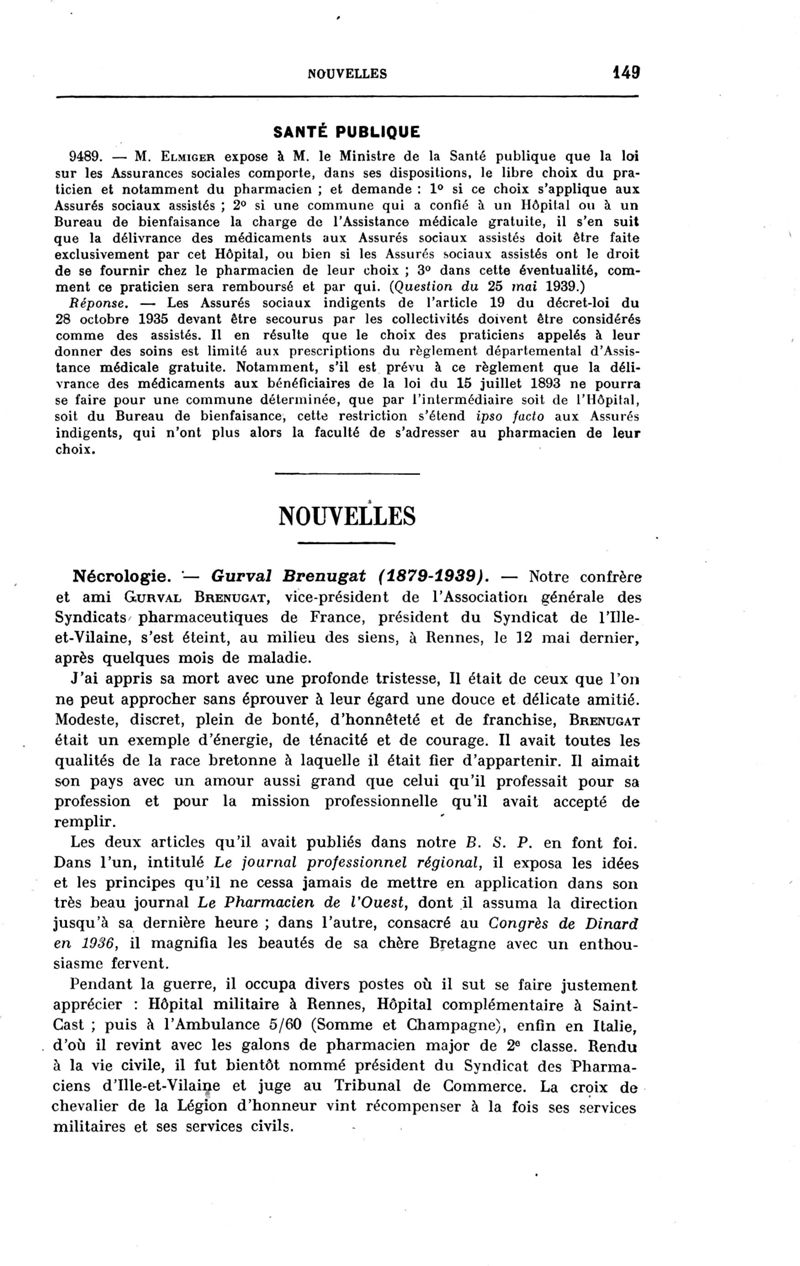 NOUVELLES 149

SANTÉ PUBLIQUE

9489. — M. Elmiger expose à M. le Ministre de la Santé publique que la loi sur les Assurances sociales comporte, dans ses dispositions, le libre choix du praticien et notamment du pharmacien ; et demande : 1° si ce choix s'applique aux Assurés sociaux assistés ; 2° si une commune qui a confié à un Hôpital ou à un Bureau de bienfaisance la charge de l'Assistance médicale gratuite, il s'en suit que la délivrance des médicaments aux Assurés sociaux assistés doit être faite exclusivement par cet Hôpital, ou bien si les Assurés sociaux assistés ont le droit de se fournir chez le pharmacien de leur choix ; 3° dans cette éventualité, comment ce praticien sera remboursé et par qui. (Question du 25 mai 1939.)

Réponse. — Les Assurés sociaux indigents de l'article 19 du décret-loi du 28 octobre 1935 devant être secourus par les collectivités doivent être considérés comme des assistés. Il en résulte que le choix des praticiens appelés à leur donner des soins est limité aux prescriptions du règlement départemental d'Assistance médicale gratuite. Notamment, s'il est prévu à ce règlement que la délivrance des médicaments aux bénéficiaires de la loi du 15 juillet 1893 ne pourra se faire pour une commune déterminée, que par l'intermédiaire soit de l'Hôpital, soit du Bureau de bienfaisance, cette restriction s'étend ipso facto aux Assurés indigents, qui n'ont plus alors la faculté de s'adresser au pharmacien de leur choix.

NOUVELLES

Nécrologie. — Gurval Brenugat (1879-1939). — Notre confrère et ami Gurval Brenugat, vice-président de l'Association générale des Syndicats pharmaceutiques de France, président du Syndicat de l'Ille-et-Vilaine, s'est éteint, au milieu des siens, à Rennes, le 12 mai dernier, après quelques mois de maladie.

J'ai appris sa mort avec une profonde tristesse, Il était de ceux que l'on ne peut approcher sans éprouver à leur égard une douce et délicate amitié. Modeste, discret, plein de bonté, d'honnêteté et de franchise, Brenugat était un exemple d'énergie, de ténacité et de courage. Il avait toutes les qualités de la race bretonne à laquelle il était fier d'appartenir. Il aimait son pays avec un amour aussi grand que celui qu'il professait pour sa profession et pour la mission professionnelle qu'il avait accepté de remplir.

Les deux articles qu'il avait publiés dans notre B. S. P. en font foi. Dans l'un, intitulé Le journal professionnel régional, il exposa les idées et les principes qu'il ne cessa jamais de mettre en application dans son très beau journal Le Pharmacien de l'Ouest, dont il assuma la direction jusqu'à sa dernière heure ; dans l'autre, consacré au Congrès de Dinard en 1936, il magnifia les beautés de sa chère Bretagne avec un enthousiasme fervent.

Pendant la guerre, il occupa divers postes où il sut se faire justement apprécier : Hôpital militaire à Rennes, Hôpital complémentaire à Saint-Cast ; puis à l'Ambulance 5/60 (Somme et Champagne), enfin en Italie, d'où il revint avec les galons de pharmacien major de 2e classe. Rendu à la vie civile, il fut bientôt nommé président du Syndicat des Pharmaciens d'Ille-et-Vilaine et juge au Tribunal de Commerce. La croix de chevalier de la Légion d'honneur vint récompenser à la fois ses services militaires et ses services civils.